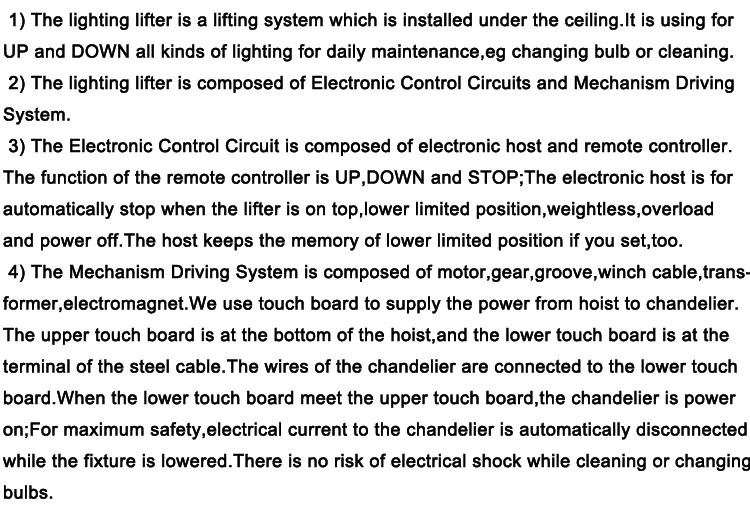 1) The lighting lifter is a lifting system which is installed under the ceiling.It is using for UP and DOWN all kinds of lighting for daily maintenance,eg changing bulb or cleaning.

2) The lighting lifter is composed of Electronic Control Circuits and Mechanism Driving System.

3) The Electronic Control Circuit is composed of electronic host and remote controller. The function of the remote controller is UP,DOWN and STOP;The electronic host is for automatically stop when the lifter is on top,lower limited position,weightless,overload and power off.The host keeps the memory of lower limited position if you set,too.

4) The Mechanism Driving System is composed of motor,gear,groove,winch cable,transformer,electromagnet.We use touch board to supply the power from hoist to chandelier. The upper touch board is at the bottom of the hoist,and the lower touch board is at the terminal of the steel cable.The wires of the chandelier are connected to the lower touch board.When the lower touch board meet the upper touch board,the chandelier is power on;For maximum safety,electrical current to the chandelier is automatically disconnected while the fixture is lowered.There is no risk of electrical shock while cleaning or changing bulbs.